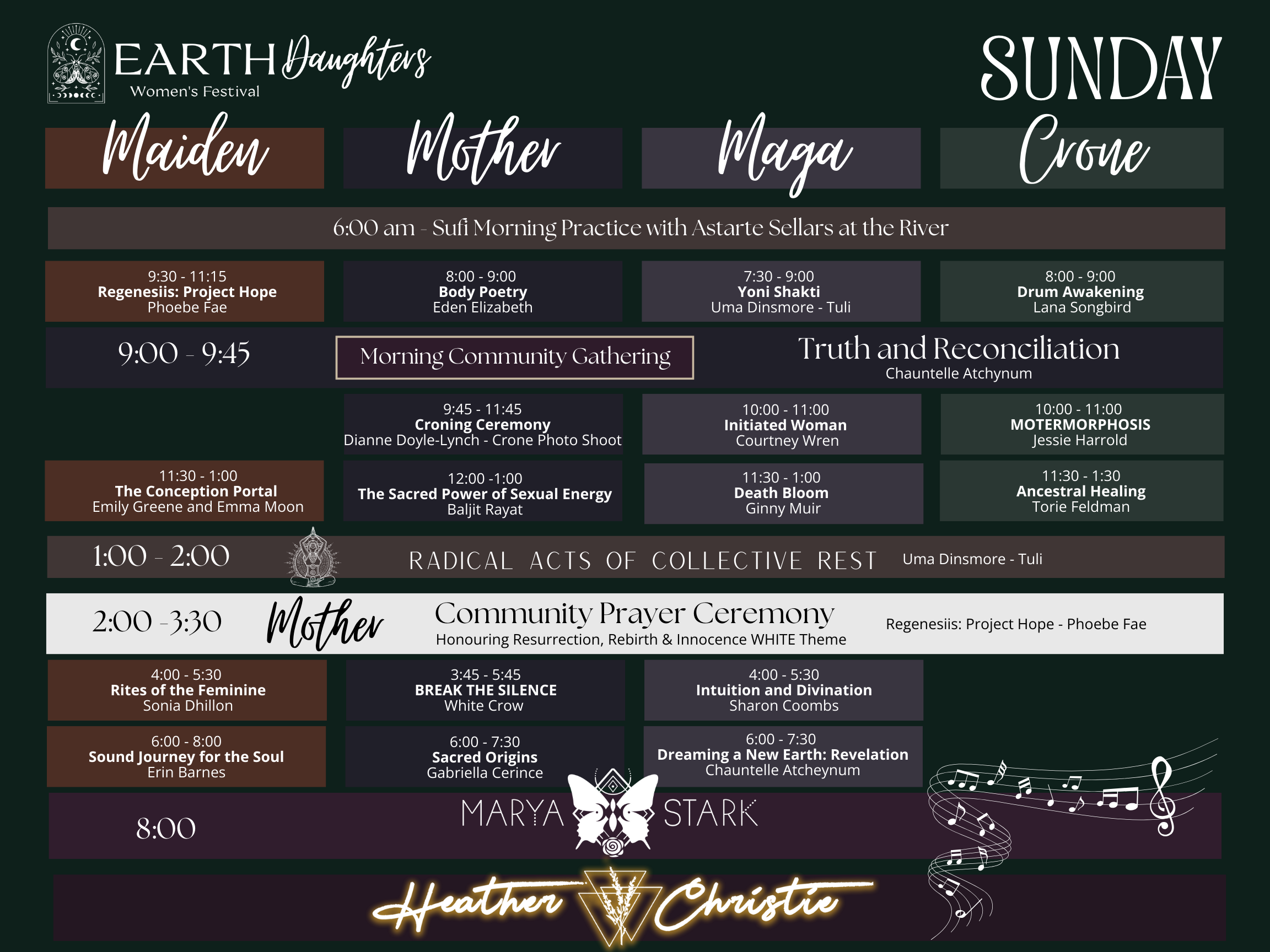 EARTH Daughters
Women's Festival

SUNDAY

Maiden
Mother
Maga
Crone

6:00 am - Sufi Morning Practice with Astarte Sellars at the River

9:30 - 11:15
Regenesiis: Project Hope
Phoebe Fae

8:00 - 9:00
Body Poetry
Eden Elizabeth

7:30 - 9:00
Yoni Shakti
Uma Dinsmore - Tuli

8:00 - 9:00
Drum Awakening
Lana Songbird

9:00 - 9:45
Morning Community Gathering
Truth and Reconciliation
Chauntelle Atchynum

9:45 - 11:45
Croning Ceremony
Dianne Doyle-Lynch - Crone Photo Shoot

10:00 - 11:00
Initiated Woman
Courtney Wren

10:00 - 11:00
MOTERMORPHOSIS
Jessie Harrold

11:30 - 1:00
The Conception Portal
Emily Greene and Emma Moon

12:00 -1:00
The Sacred Power of Sexual Energy
Baljit Rayat

11:30 - 1:00
Death Bloom
Ginny Muir

11:30 - 1:30
Ancestral Healing
Torie Feldman

1:00 - 2:00
RADICAL ACTS OF COLLECTIVE REST
Uma Dinsmore - Tuli

2:00 -3:30
Mother
Community Prayer Ceremony
Honouring Resurrection, Rebirth & Innocence WHITE Theme
Regenesiis: Project Hope - Phoebe Fae

4:00 - 5:30
Rites of the Feminine
Sonia Dhillon

3:45 - 5:45
BREAK THE SILENCE
White Crow

4:00 - 5:30
Intuition and Divination
Sharon Coombs

6:00 - 8:00
Sound Journey for the Soul
Erin Barnes

6:00 - 7:30
Sacred Origins
Gabriella Cerince

6:00 - 7:30
Dreaming a New Earth: Revelation
Chauntelle Atcheynum

8:00
MARYA STARK

Heather Christie